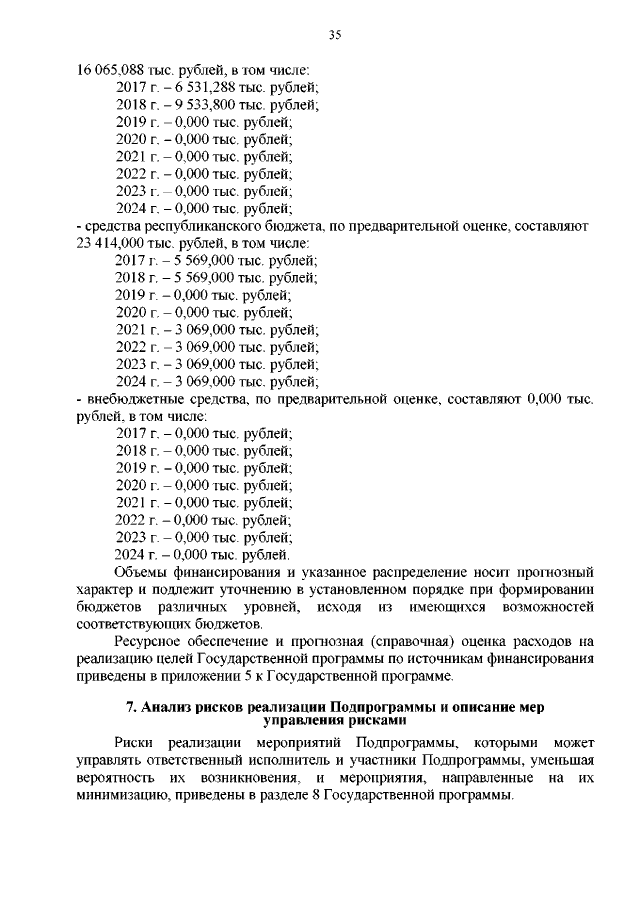 35

16 065,088 тыс. рублей, в том числе:
2017 г. – 6 531,288 тыс. рублей;
2018 г. – 9 533,800 тыс. рублей;
2019 г. – 0,000 тыс. рублей;
2020 г. – 0,000 тыс. рублей;
2021 г. – 0,000 тыс. рублей;
2022 г. – 0,000 тыс. рублей;
2023 г. – 0,000 тыс. рублей;
2024 г. – 0,000 тыс. рублей;
- средства республиканского бюджета, по предварительной оценке, составляют 23 414,000 тыс. рублей, в том числе:
2017 г. – 5 569,000 тыс. рублей;
2018 г. – 5 569,000 тыс. рублей;
2019 г. – 0,000 тыс. рублей;
2020 г. – 0,000 тыс. рублей;
2021 г. – 3 069,000 тыс. рублей;
2022 г. – 3 069,000 тыс. рублей;
2023 г. – 3 069,000 тыс. рублей;
2024 г. – 3 069,000 тыс. рублей;
- внебюджетные средства, по предварительной оценке, составляют 0,000 тыс. рублей, в том числе:
2017 г. – 0,000 тыс. рублей;
2018 г. – 0,000 тыс. рублей;
2019 г. – 0,000 тыс. рублей;
2020 г. – 0,000 тыс. рублей;
2021 г. – 0,000 тыс. рублей;
2022 г. – 0,000 тыс. рублей;
2023 г. – 0,000 тыс. рублей;
2024 г. – 0,000 тыс. рублей.
Объемы финансирования и указанное распределение носит прогнозный характер и подлежит уточнению в установленном порядке при формировании бюджетов различных уровней, исходя из имеющихся возможностей соответствующих бюджетов.
Ресурсное обеспечение и прогнозная (справочная) оценка расходов на реализацию целей Государственной программы по источникам финансирования приведены в приложении 5 к Государственной программе.

7. Анализ рисков реализации Подпрограммы и описание мер управления рисками

Риски реализации мероприятий Подпрограммы, которыми может управлять ответственный исполнитель и участники Подпрограммы, уменьшая вероятность их возникновения, и мероприятия, направленные на их минимизацию, приведены в разделе 8 Государственной программы.